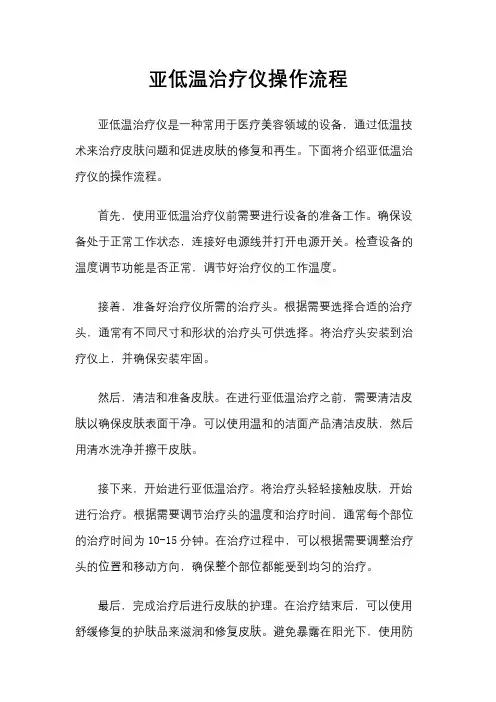 亚低温治疗仪操作流程

亚低温治疗仪是一种常用于医疗美容领域的设备，通过低温技术来治疗皮肤问题和促进皮肤的修复和再生。下面将介绍亚低温治疗仪的操作流程。

首先，使用亚低温治疗仪前需要进行设备的准备工作。确保设备处于正常工作状态，连接好电源线并打开电源开关。检查设备的温度调节功能是否正常，调节好治疗仪的工作温度。

接着，准备好治疗仪所需的治疗头。根据需要选择合适的治疗头，通常有不同尺寸和形状的治疗头可供选择。将治疗头安装到治疗仪上，并确保安装牢固。

然后，清洁和准备皮肤。在进行亚低温治疗之前，需要清洁皮肤以确保皮肤表面干净。可以使用温和的洁面产品清洁皮肤，然后用清水洗净并擦干皮肤。

接下来，开始进行亚低温治疗。将治疗头轻轻接触皮肤，开始进行治疗。根据需要调节治疗头的温度和治疗时间，通常每个部位的治疗时间为 10-15 分钟。在治疗过程中，可以根据需要调整治疗头的位置和移动方向，确保整个部位都能受到均匀的治疗。

最后，完成治疗后进行皮肤的护理。在治疗结束后，可以使用舒缓修复的护肤品来滋润和修复皮肤。避免暴露在阳光下，使用防